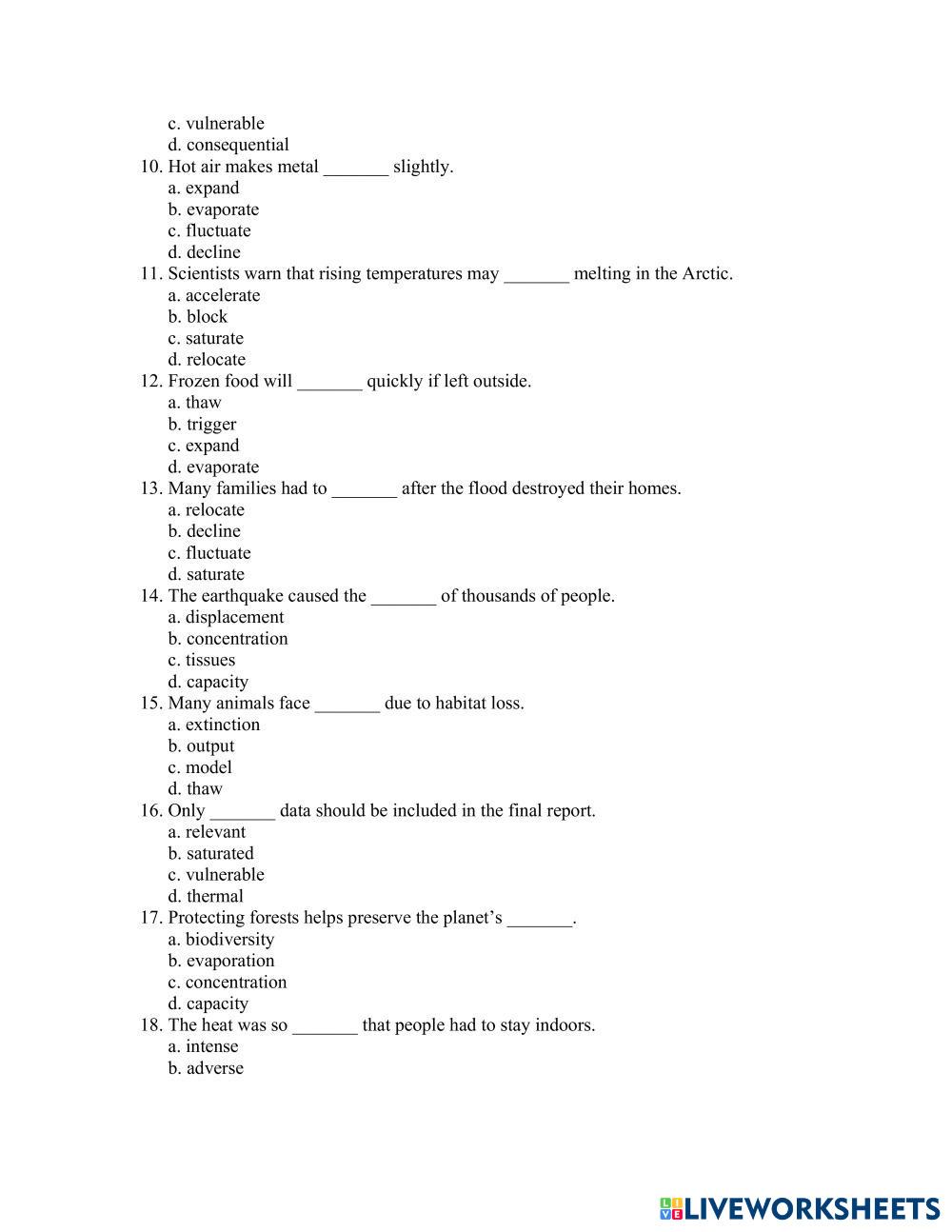 c. vulnerable
d. consequential
10. Hot air makes metal _______ slightly.
a. expand
b. evaporate
c. fluctuate
d. decline
11. Scientists warn that rising temperatures may _______ melting in the Arctic.
a. accelerate
b. block
c. saturate
d. relocate
12. Frozen food will _______ quickly if left outside.
a. thaw
b. trigger
c. expand
d. evaporate
13. Many families had to _______ after the flood destroyed their homes.
a. relocate
b. decline
c. fluctuate
d. saturate
14. The earthquake caused the _______ of thousands of people.
a. displacement
b. concentration
c. tissues
d. capacity
15. Many animals face _______ due to habitat loss.
a. extinction
b. output
c. model
d. thaw
16. Only _______ data should be included in the final report.
a. relevant
b. saturated
c. vulnerable
d. thermal
17. Protecting forests helps preserve the planet's _______.
a. biodiversity
b. evaporation
c. concentration
d. capacity
18. The heat was so _______ that people had to stay indoors.
a. intense
b. adverse

LIVEWORKSHEETS